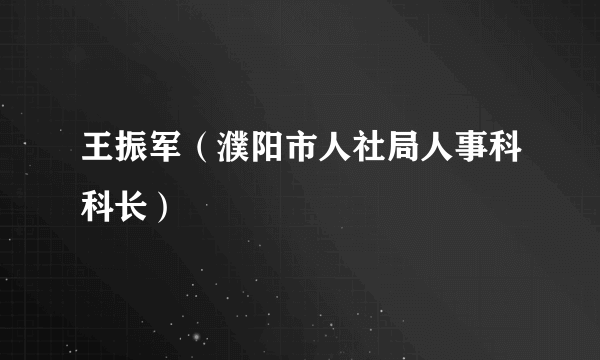 王振军（濮阳市人社局人事科科长）